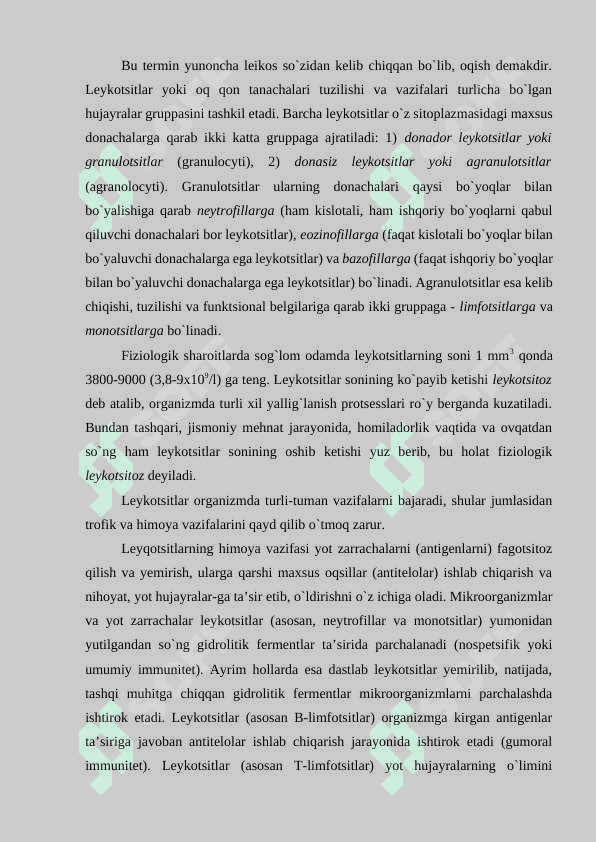 Bu termin yunoncha leikos so`zidan kelib chiqqan bo`lib, oqish demakdir. Leykotsitlar yoki oq qon tanachalari tuzilishi va vazifalari turlicha bo`lgan hujayralar gruppasini tashkil etadi. Barcha leykotsitlar o`z sitoplazmasidagi maxsus donachalarga qarab ikki katta gruppaga ajratiladi: 1) donador leykotsitlar yoki granulotsitlar (granulocyti), 2) donasiz leykotsitlar yoki agranulotsitlar (agranolocyti). Granulotsitlar ularning donachalari qaysi bo`yoqlar bilan bo`yalishiga qarab neytrofillarga (ham kislotali, ham ishqoriy bo`yoqlarni qabul qiluvchi donachalari bor leykotsitlar), eozinofillarga (faqat kislotali bo`yoqlar bilan bo`yaluvchi donachalarga ega leykotsitlar) va bazofillarga (faqat ishqoriy bo`yoqlar bilan bo`yaluvchi donachalarga ega leykotsitlar) bo`linadi. Agranulotsitlar esa kelib chiqishi, tuzilishi va funktsional belgilariga qarab ikki gruppaga - limfotsitlarga va monotsitlarga bo`linadi.

Fiziologik sharoitlarda sog`lom odamda leykotsitlarning soni 1 mm$^3$ qonda 3800-9000 (3,8-9x10$^9$/l) ga teng. Leykotsitlar sonining ko`payib ketishi leykotsitoz deb atalib, organizmda turli xil yallig`lanish protsesslari ro`y berganda kuzatiladi. Bundan tashqari, jismoniy mehnat jarayonida, homiladorlik vaqtida va ovqatdan so`ng ham leykotsitlar sonining oshib ketishi yuz berib, bu holat fiziologik leykotsitoz deyiladi.

Leykotsitlar organizmda turli-tuman vazifalarni bajaradi, shular jumlasidan trofik va himoya vazifalarini qayd qilib o`tmoq zarur.

Leyqotsitlarning himoya vazifasi yot zarrachalarni (antigenlarni) fagotsitoz qilish va yemirish, ularga qarshi maxsus oqsillar (antitelolar) ishlab chiqarish va nihoyat, yot hujayralar-ga ta’sir etib, o`ldirishni o`z ichiga oladi. Mikroorganizmlar va yot zarrachalar leykotsitlar (asosan, neytrofillar va monotsitlar) yumonidan yutilgandan so`ng gidrolitik fermentlar ta’sirida parchalanadi (nospetsifik yoki umumiy immunitet). Ayrim hollarda esa dastlab leykotsitlar yemirilib, natijada, tashqi muhitga chiqqan gidrolitik fermentlar mikroorganizmlarni parchalashda ishtirok etadi. Leykotsitlar (asosan B-limfotsitlar) organizmga kirgan antigenlar ta’siriga javoban antitelolar ishlab chiqarish jarayonida ishtirok etadi (gumoral immunitet). Leykotsitlar (asosan T-limfotsitlar) yot hujayralarning o`limini